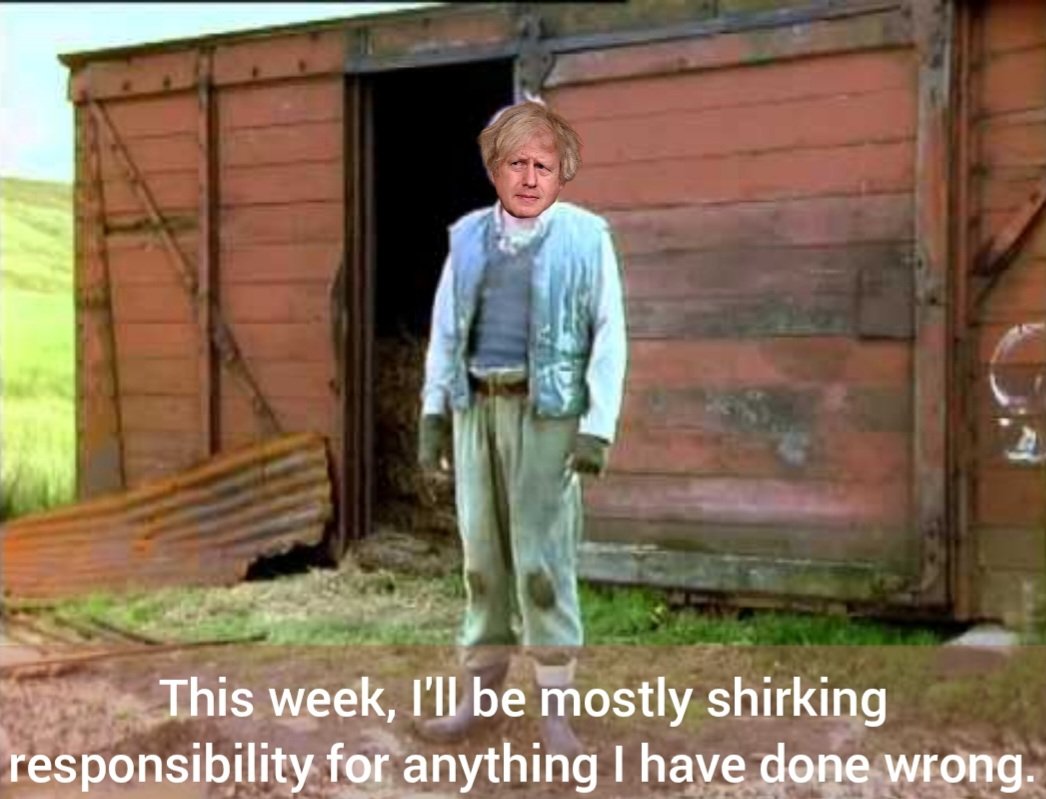 This week, I'll be mostly shirking responsibility for anything I have done wrong.